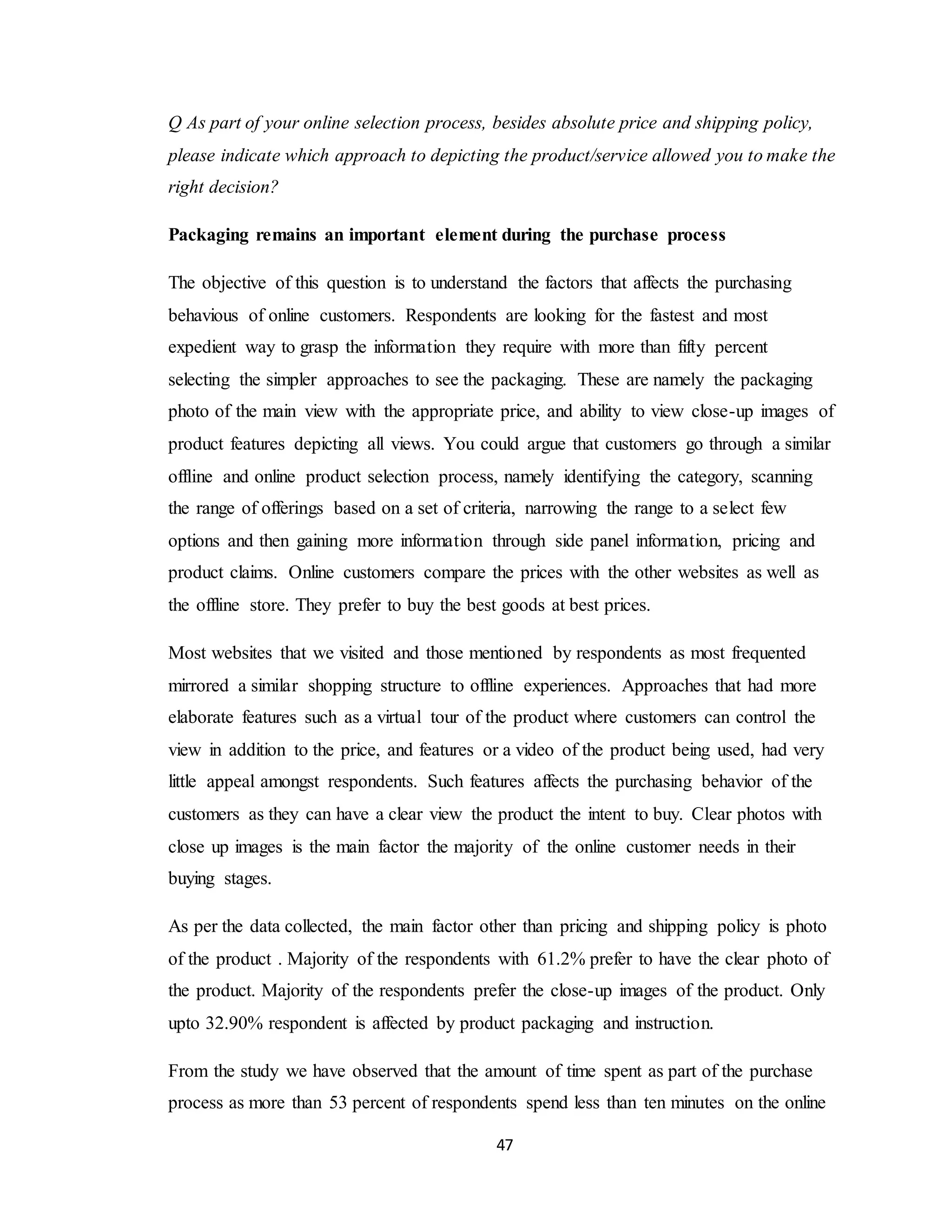 Q As part of your online selection process, besides absolute price and shipping policy, please indicate which approach to depicting the product/service allowed you to make the right decision?

Packaging remains an important element during the purchase process

The objective of this question is to understand the factors that affects the purchasing behavious of online customers. Respondents are looking for the fastest and most expedient way to grasp the information they require with more than fifty percent selecting the simpler approaches to see the packaging. These are namely the packaging photo of the main view with the appropriate price, and ability to view close-up images of product features depicting all views. You could argue that customers go through a similar offline and online product selection process, namely identifying the category, scanning the range of offerings based on a set of criteria, narrowing the range to a select few options and then gaining more information through side panel information, pricing and product claims. Online customers compare the prices with the other websites as well as the offline store. They prefer to buy the best goods at best prices.

Most websites that we visited and those mentioned by respondents as most frequented mirrored a similar shopping structure to offline experiences. Approaches that had more elaborate features such as a virtual tour of the product where customers can control the view in addition to the price, and features or a video of the product being used, had very little appeal amongst respondents. Such features affects the purchasing behavior of the customers as they can have a clear view the product the intent to buy. Clear photos with close up images is the main factor the majority of the online customer needs in their buying stages.

As per the data collected, the main factor other than pricing and shipping policy is photo of the product . Majority of the respondents with 61.2% prefer to have the clear photo of the product. Majority of the respondents prefer the close-up images of the product. Only upto 32.90% respondent is affected by product packaging and instruction.

From the study we have observed that the amount of time spent as part of the purchase process as more than 53 percent of respondents spend less than ten minutes on the online

47